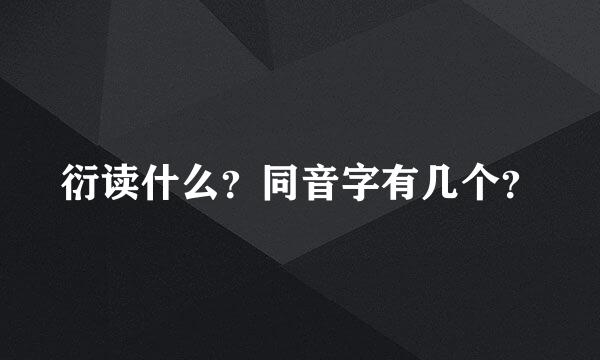 衍读什么？同音字有几个？